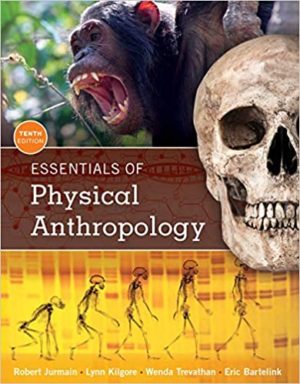 TENTH EDITION

ESSENTIALS OF
Physical
Anthropology

Robert Jurmain · Lynn Kilgore · Wenda Trevathan · Eric Bartelink